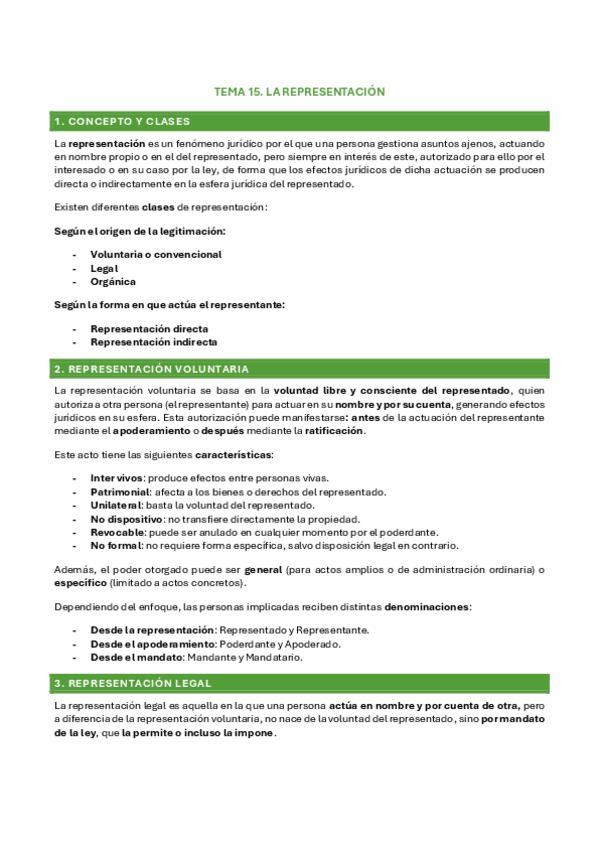 TEMA 15. LA REPRESENTACIÓN

1. CONCEPTO Y CLASES

La representación es un fenómeno jurídico por el que una persona gestiona asuntos ajenos, actuando en nombre propio o en el del representado, pero siempre en interés de este, autorizado para ello por el interesado o en su caso por la ley, de forma que los efectos jurídicos de dicha actuación se producen directa o indirectamente en la esfera jurídica del representado.

Existen diferentes clases de representación:

Según el origen de la legitimación:

- Voluntaria o convencional
- Legal
- Orgánica

Según la forma en que actúa el representante:

- Representación directa
- Representación indirecta

2. REPRESENTACIÓN VOLUNTARIA

La representación voluntaria se basa en la voluntad libre y consciente del representado, quien autoriza a otra persona (el representante) para actuar en su nombre y por su cuenta, generando efectos jurídicos en su esfera. Esta autorización puede manifestarse: antes de la actuación del representante mediante el apoderamiento o después mediante la ratificación.

Este acto tiene las siguientes características:

- Inter vivos: produce efectos entre personas vivas.
- Patrimonial: afecta a los bienes o derechos del representado.
- Unilateral: basta la voluntad del representado.
- No dispositivo: no transfiere directamente la propiedad.
- Revocable: puede ser anulado en cualquier momento por el poderdante.
- No formal: no requiere forma específica, salvo disposición legal en contrario.

Además, el poder otorgado puede ser general (para actos amplios o de administración ordinaria) o específico (limitado a actos concretos).

Dependiendo del enfoque, las personas implicadas reciben distintas denominaciones:

- Desde la representación: Representado y Representante.
- Desde el apoderamiento: Poderdante y Apoderado.
- Desde el mandato: Mandante y Mandatario.

3. REPRESENTACIÓN LEGAL

La representación legal es aquella en la que una persona actúa en nombre y por cuenta de otra, pero a diferencia de la representación voluntaria, no nace de la voluntad del representado, sino por mandato de la ley, que la permite o incluso la impone.